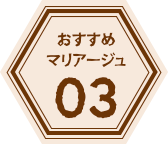 おすすめ
マリアージュ
03